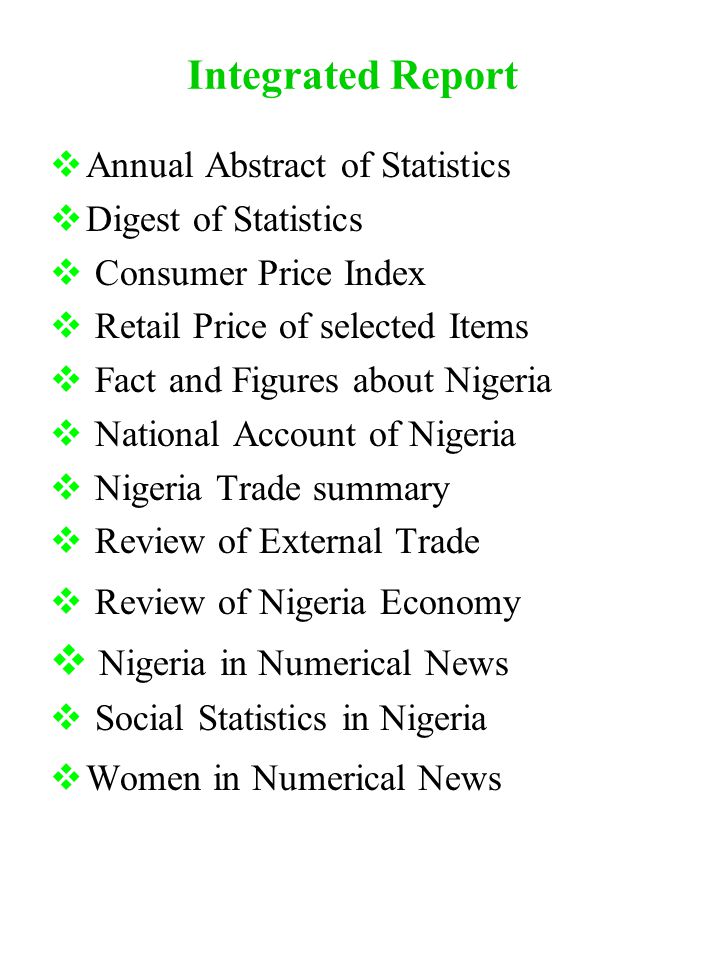 Integrated Report

❖ Annual Abstract of Statistics
❖ Digest of Statistics
❖ Consumer Price Index
❖ Retail Price of selected Items
❖ Fact and Figures about Nigeria
❖ National Account of Nigeria
❖ Nigeria Trade summary
❖ Review of External Trade
❖ Review of Nigeria Economy
❖ Nigeria in Numerical News
❖ Social Statistics in Nigeria
❖ Women in Numerical News